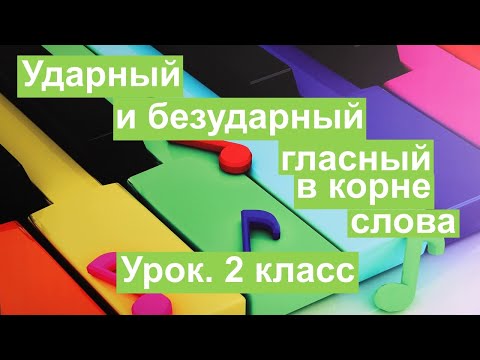 Ударный
и безударный
гласный
в корне
слова
Урок. 2 класс